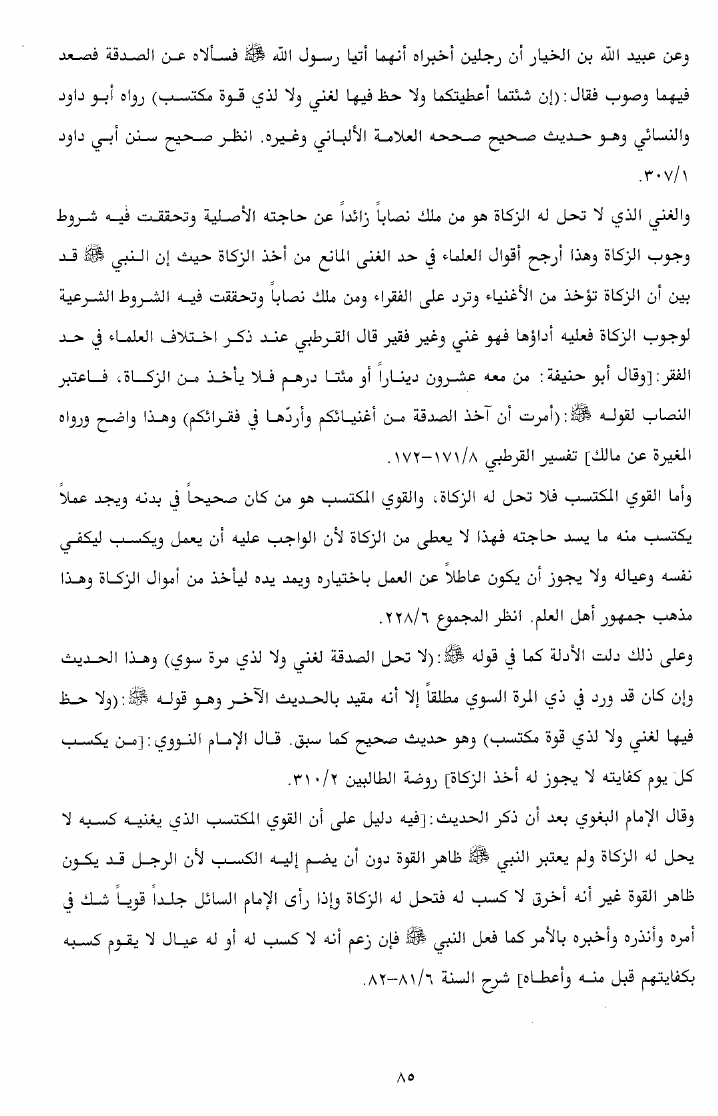 وعن عبيد الله بن الخيار أن رجلين أخبراه أنهما أتيا رسول الله ﷺ فسألاه عن الصدقة فصعد فيهما وصوب فقال: (إن شئتما أعطيتكما ولا حظ فيها لغني ولا لذي قوة مكتسب) رواه أبو داود والنسائي وهو حديث صحيح صححه العلامة الألباني وغيره. انظر صحيح سنن أبي داود ٣٠٧/١.

والغني الذي لا تحل له الزكاة هو من ملك نصاباً زائداً عن حاجته الأصلية وتحققت فيه شروط وجوب الزكاة وهذا أرجح أقوال العلماء في حد الغنى المانع من أخذ الزكاة حيث إن النبي ﷺ قد بين أن الزكاة تؤخذ من الأغنياء وترد على الفقراء ومن ملك نصاباً وتحققت فيه الشروط الشرعية لوجوب الزكاة فعليه أداؤها فهو غني وغير فقير قال القرطبي عند ذكر اختلاف العلماء في حد الفقر: [وقال أبو حنيفة: من معه عشرون ديناراً أو مئتا درهم فلا يأخذ من الزكاة، فاعتبر النصاب لقوله ﷺ: (أمرت أن آخذ الصدقة من أغنيائكم وأردّها في فقرائكم) وهذا واضح ورواه المغيرة عن مالك] تفسير القرطبي ١٧١/٨-١٧٢.

وأما القوي المكتسب فلا تحل له الزكاة، والقوي المكتسب هو من كان صحيحاً في بدنه ويجد عملاً يكتسب منه ما يسد حاجته فهذا لا يعطى من الزكاة لأن الواجب عليه أن يعمل ويكسب ليكفي نفسه وعياله ولا يجوز أن يكون عاطلاً عن العمل باختياره ويمد يده ليأخذ من أموال الزكاة وهذا مذهب جمهور أهل العلم. انظر المجموع ٢٢٨/٦.

وعلى ذلك دلت الأدلة كما في قوله ﷺ: (لا تحل الصدقة لغني ولا لذي مرة سوي) وهذا الحديث وإن كان قد ورد في ذي المرة السوي مطلقاً إلا أنه مقيد بالحديث الآخر وهو قوله ﷺ: (ولا حظ فيها لغني ولا لذي قوة مكتسب) وهو حديث صحيح كما سبق. قال الإمام النووي: [من يكسب كل يوم كفايته لا يجوز له أخذ الزكاة] روضة الطالبين ٣١٠/٢.

وقال الإمام البغوي بعد أن ذكر الحديث: [فيه دليل على أن القوي المكتسب الذي يغنيه كسبه لا يحل له الزكاة ولم يعتبر النبي ﷺ ظاهر القوة دون أن يضم إليه الكسب لأن الرجل قد يكون ظاهر القوة غير أنه أخرق لا كسب له فتحل له الزكاة وإذا رأى الإمام السائل جلداً قوياً شك في أمره وأنذره وأخبره بالأمر كما فعل النبي ﷺ فإن زعم أنه لا كسب له أو له عيال لا يقوم كسبه بكفايتهم قبل منه وأعطاه] شرح السنة ٨١/٦-٨٢.

٨٥